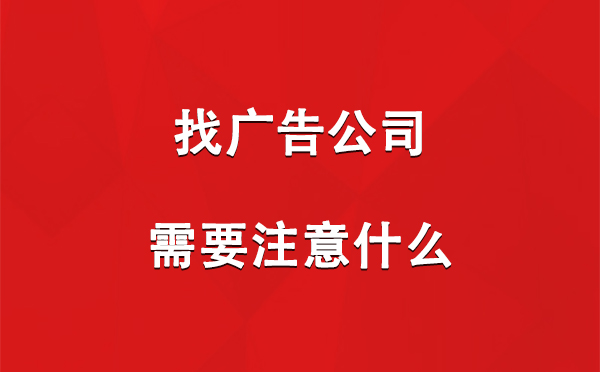 找广告公司

需要注意什么